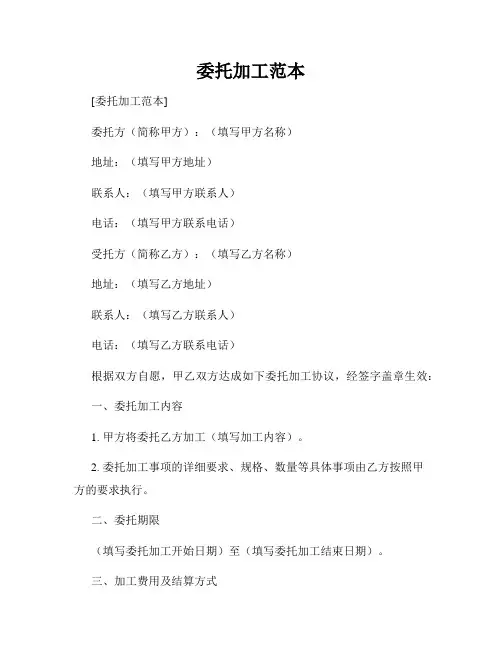 委托加工范本

[委托加工范本]

委托方（简称甲方）：（填写甲方名称）

地址：（填写甲方地址）

联系人：（填写甲方联系人）

电话：（填写甲方联系电话）

受托方（简称乙方）：（填写乙方名称）

地址：（填写乙方地址）

联系人：（填写乙方联系人）

电话：（填写乙方联系电话）

根据双方自愿，甲乙双方达成如下委托加工协议，经签字盖章生效：

一、委托加工内容

1. 甲方将委托乙方加工（填写加工内容）。

2. 委托加工事项的详细要求、规格、数量等具体事项由乙方按照甲方的要求执行。

二、委托期限

（填写委托加工开始日期）至（填写委托加工结束日期）。

三、加工费用及结算方式